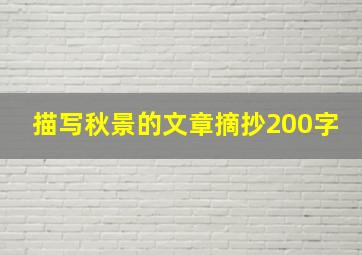 描写秋景的文章摘抄200字